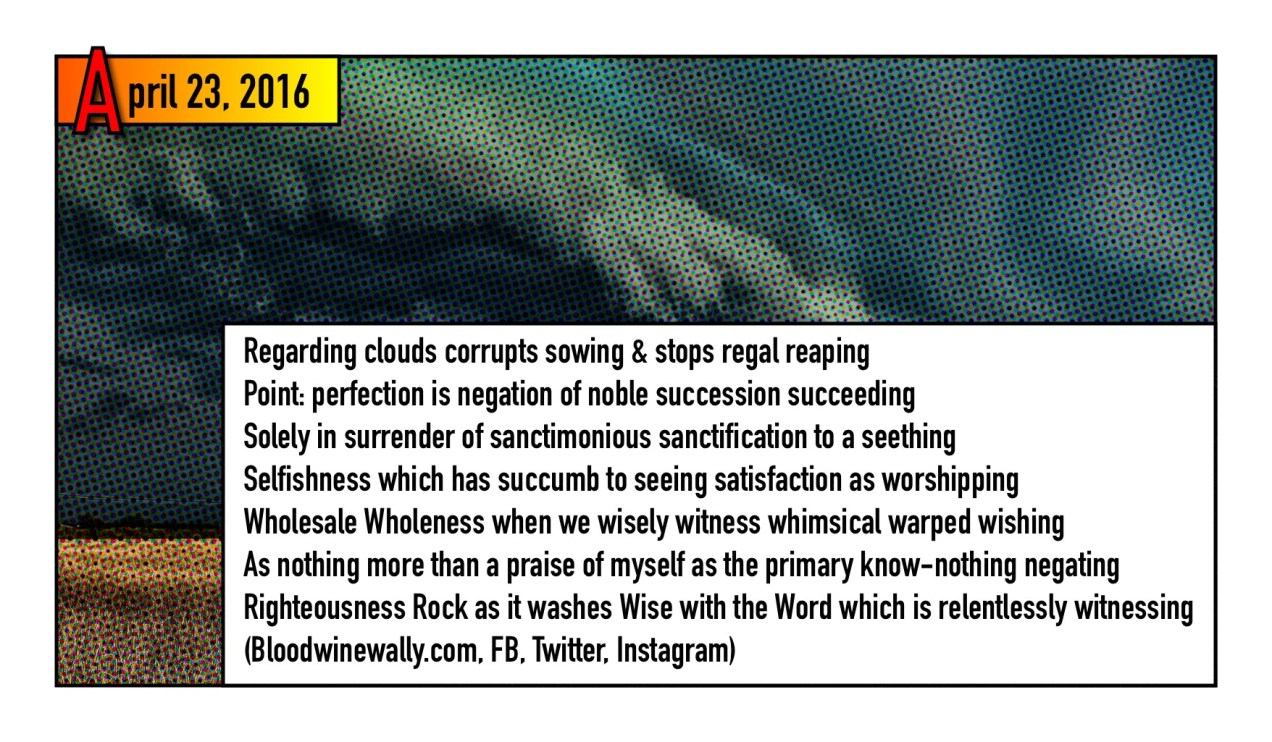 April 23, 2016

Regarding clouds corrupts sowing & stops regal reaping
Point: perfection is negation of noble succession succeeding
Solely in surrender of sanctimonious sanctification to a seething
Selfishness which has succumb to seeing satisfaction as worshipping
Wholesale Wholeness when we wisely witness whimsical warped wishing
As nothing more than a praise of myself as the primary know-nothing negating
Righteousness Rock as it washes Wise with the Word which is relentlessly witnessing
(Bloodwinewally.com, FB, Twitter, Instagram)